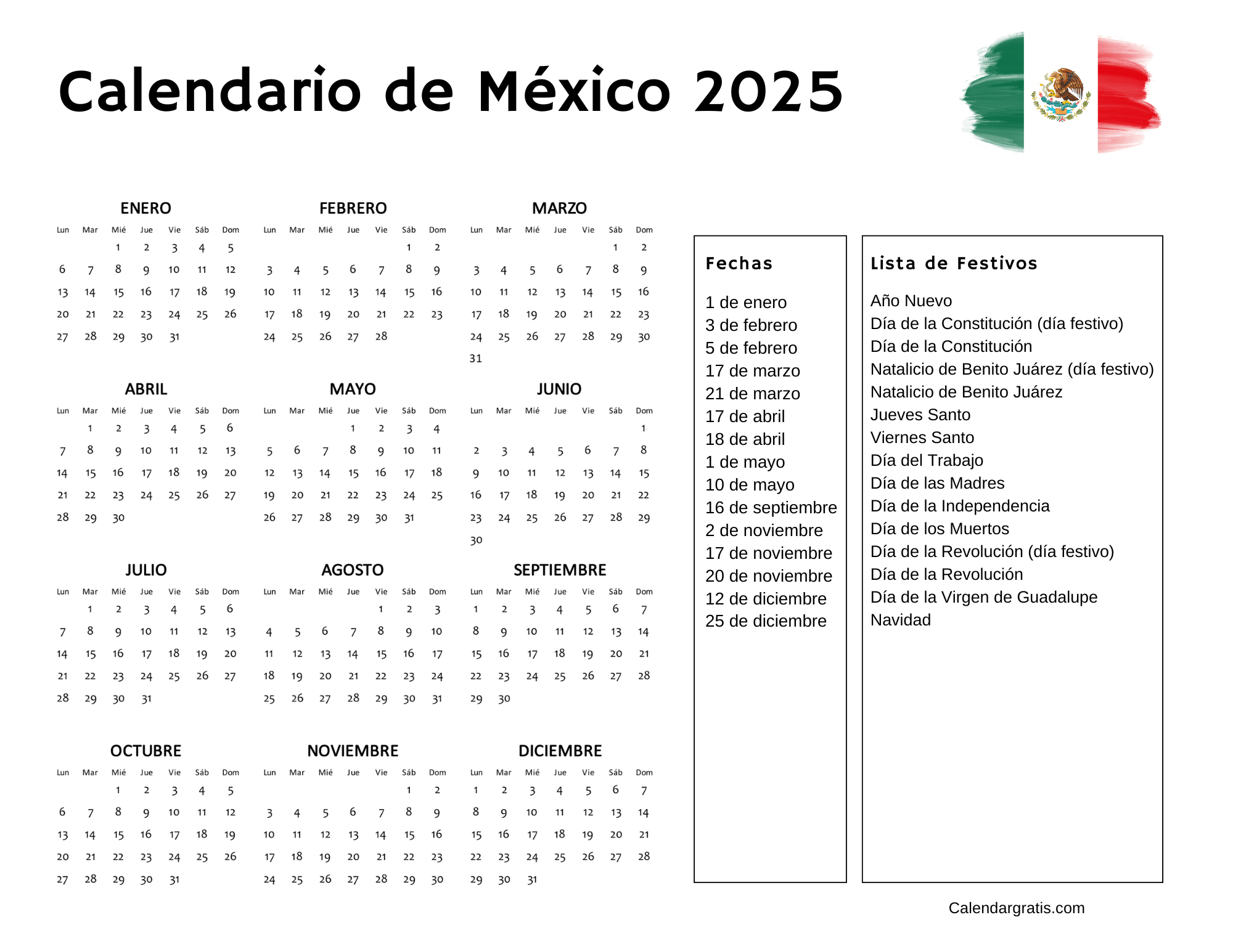 Calendario de México 2025

ENERO

| Lun | Mar | Mié | Jue | Vie | Sáb | Dom |
|---|---|---|---|---|---|---|
| | | 1 | 2 | 3 | 4 | 5 |
| 6 | 7 | 8 | 9 | 10 | 11 | 12 |
| 13 | 14 | 15 | 16 | 17 | 18 | 19 |
| 20 | 21 | 22 | 23 | 24 | 25 | 26 |
| 27 | 28 | 29 | 30 | 31 | | |

FEBRERO

| Lun | Mar | Mié | Jue | Vie | Sáb | Dom |
|---|---|---|---|---|---|---|
| | | | | | 1 | 2 |
| 3 | 4 | 5 | 6 | 7 | 8 | 9 |
| 10 | 11 | 12 | 13 | 14 | 15 | 16 |
| 17 | 18 | 19 | 20 | 21 | 22 | 23 |
| 24 | 25 | 26 | 27 | 28 | | |

MARZO

| Lun | Mar | Mié | Jue | Vie | Sáb | Dom |
|---|---|---|---|---|---|---|
| | | | | | 1 | 2 |
| 3 | 4 | 5 | 6 | 7 | 8 | 9 |
| 10 | 11 | 12 | 13 | 14 | 15 | 16 |
| 17 | 18 | 19 | 20 | 21 | 22 | 23 |
| 24 | 25 | 26 | 27 | 28 | 29 | 30 |
| 31 | | | | | | |

ABRIL

| Lun | Mar | Mié | Jue | Vie | Sáb | Dom |
|---|---|---|---|---|---|---|
| | 1 | 2 | 3 | 4 | 5 | 6 |
| 7 | 8 | 9 | 10 | 11 | 12 | 13 |
| 14 | 15 | 16 | 17 | 18 | 19 | 20 |
| 21 | 22 | 23 | 24 | 25 | 26 | 27 |
| 28 | 29 | 30 | | | | |

MAYO

| Lun | Mar | Mié | Jue | Vie | Sáb | Dom |
|---|---|---|---|---|---|---|
| | | | 1 | 2 | 3 | 4 |
| 5 | 6 | 7 | 8 | 9 | 10 | 11 |
| 12 | 13 | 14 | 15 | 16 | 17 | 18 |
| 19 | 20 | 21 | 22 | 23 | 24 | 25 |
| 26 | 27 | 28 | 29 | 30 | 31 | |

JUNIO

| Lun | Mar | Mié | Jue | Vie | Sáb | Dom |
|---|---|---|---|---|---|---|
| | | | | | | 1 |
| 2 | 3 | 4 | 5 | 6 | 7 | 8 |
| 9 | 10 | 11 | 12 | 13 | 14 | 15 |
| 16 | 17 | 18 | 19 | 20 | 21 | 22 |
| 23 | 24 | 25 | 26 | 27 | 28 | 29 |
| 30 | | | | | | |

JULIO

| Lun | Mar | Mié | Jue | Vie | Sáb | Dom |
|---|---|---|---|---|---|---|
| | 1 | 2 | 3 | 4 | 5 | 6 |
| 7 | 8 | 9 | 10 | 11 | 12 | 13 |
| 14 | 15 | 16 | 17 | 18 | 19 | 20 |
| 21 | 22 | 23 | 24 | 25 | 26 | 27 |
| 28 | 29 | 30 | 31 | | | |

AGOSTO

| Lun | Mar | Mié | Jue | Vie | Sáb | Dom |
|---|---|---|---|---|---|---|
| | | | | 1 | 2 | 3 |
| 4 | 5 | 6 | 7 | 8 | 9 | 10 |
| 11 | 12 | 13 | 14 | 15 | 16 | 17 |
| 18 | 19 | 20 | 21 | 22 | 23 | 24 |
| 25 | 26 | 27 | 28 | 29 | 30 | 31 |

SEPTIEMBRE

| Lun | Mar | Mié | Jue | Vie | Sáb | Dom |
|---|---|---|---|---|---|---|
| 1 | 2 | 3 | 4 | 5 | 6 | 7 |
| 8 | 9 | 10 | 11 | 12 | 13 | 14 |
| 15 | 16 | 17 | 18 | 19 | 20 | 21 |
| 22 | 23 | 24 | 25 | 26 | 27 | 28 |
| 29 | 30 | | | | | |

OCTUBRE

| Lun | Mar | Mié | Jue | Vie | Sáb | Dom |
|---|---|---|---|---|---|---|
| | | 1 | 2 | 3 | 4 | 5 |
| 6 | 7 | 8 | 9 | 10 | 11 | 12 |
| 13 | 14 | 15 | 16 | 17 | 18 | 19 |
| 20 | 21 | 22 | 23 | 24 | 25 | 26 |
| 27 | 28 | 29 | 30 | 31 | | |

NOVIEMBRE

| Lun | Mar | Mié | Jue | Vie | Sáb | Dom |
|---|---|---|---|---|---|---|
| | | | | | 1 | 2 |
| 3 | 4 | 5 | 6 | 7 | 8 | 9 |
| 10 | 11 | 12 | 13 | 14 | 15 | 16 |
| 17 | 18 | 19 | 20 | 21 | 22 | 23 |
| 24 | 25 | 26 | 27 | 28 | 29 | 30 |

DICIEMBRE

| Lun | Mar | Mié | Jue | Vie | Sáb | Dom |
|---|---|---|---|---|---|---|
| 1 | 2 | 3 | 4 | 5 | 6 | 7 |
| 8 | 9 | 10 | 11 | 12 | 13 | 14 |
| 15 | 16 | 17 | 18 | 19 | 20 | 21 |
| 22 | 23 | 24 | 25 | 26 | 27 | 28 |
| 29 | 30 | 31 | | | | |

Fechas

1 de enero
3 de febrero
5 de febrero
17 de marzo
21 de marzo
17 de abril
18 de abril
1 de mayo
10 de mayo
16 de septiembre
2 de noviembre
17 de noviembre
20 de noviembre
12 de diciembre
25 de diciembre

Lista de Festivos

Año Nuevo
Día de la Constitución (día festivo)
Día de la Constitución
Natalicio de Benito Juárez (día festivo)
Natalicio de Benito Juárez
Jueves Santo
Viernes Santo
Día del Trabajo
Día de las Madres
Día de la Independencia
Día de los Muertos
Día de la Revolución (día festivo)
Día de la Revolución
Día de la Virgen de Guadalupe
Navidad

Calendargratis.com